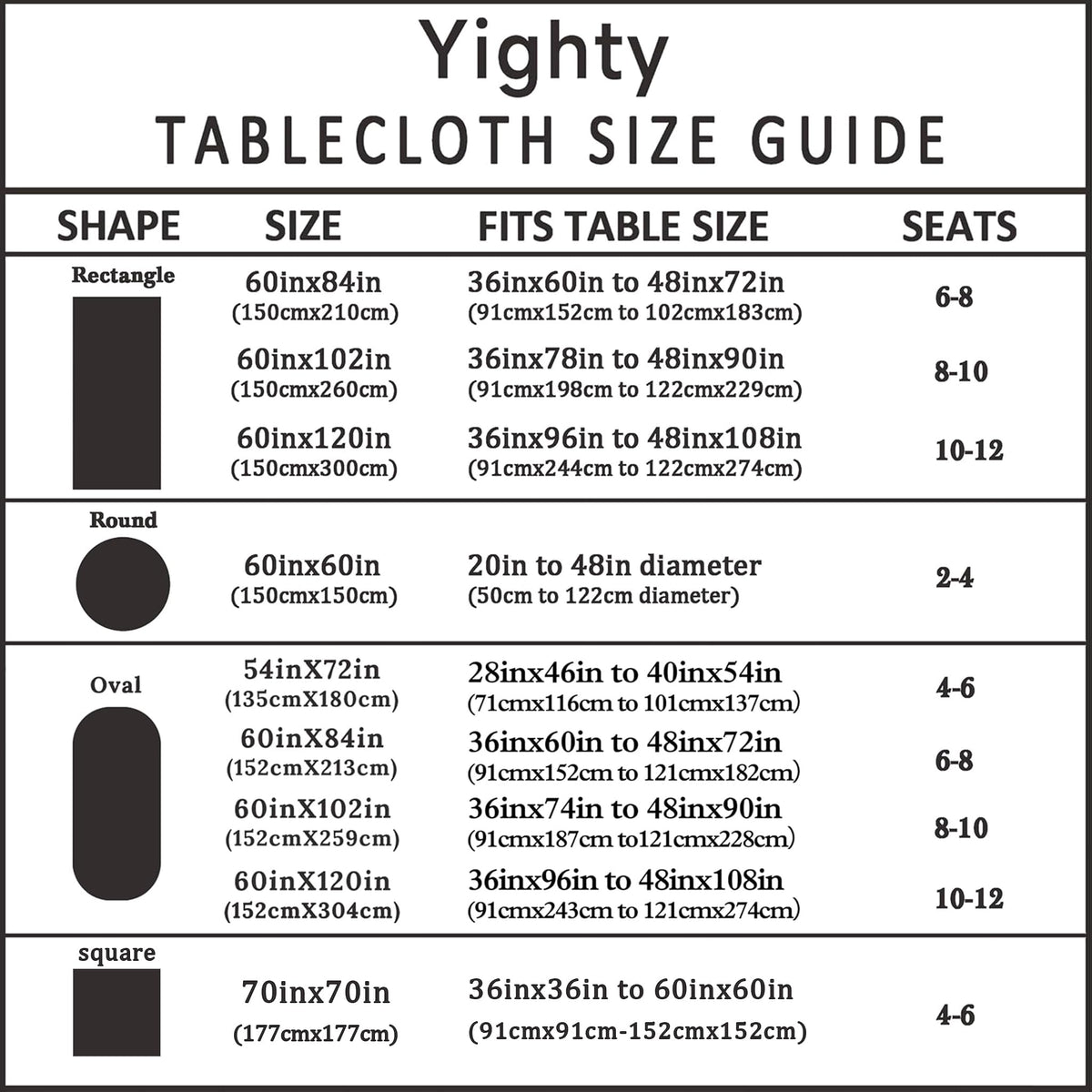 Yighty
TABLECLOTH SIZE GUIDE

| SHAPE | SIZE | FITS TABLE SIZE | SEATS |
|---|---|---|---|
| Rectangle | 60inx84in (150cmx210cm) | 36inx60in to 48inx72in (91cmx152cm to 102cmx183cm) | 6-8 |
| | 60inx102in (150cmx260cm) | 36inx78in to 48inx90in (91cmx198cm to 122cmx229cm) | 8-10 |
| | 60inx120in (150cmx300cm) | 36inx96in to 48inx108in (91cmx244cm to 122cmx274cm) | 10-12 |
| Round | 60inx60in (150cmx150cm) | 20in to 48in diameter (50cm to 122cm diameter) | 2-4 |
| Oval | 54inX72in (135cmX180cm) | 28inx46in to 40inx54in (71cmx116cm to 101cmx137cm) | 4-6 |
| | 60inX84in (152cmX213cm) | 36inx60in to 48inx72in (91cmx152cm to 121cmx182cm) | 6-8 |
| | 60inX102in (152cmX259cm) | 36inx74in to 48inx90in (91cmx187cm to121cmx228cm) | 8-10 |
| | 60inX120in (152cmX304cm) | 36inx96in to 48inx108in (91cmx243cm to 121cmx274cm) | 10-12 |
| square | 70inx70in (177cmx177cm) | 36inx36in to 60inx60in (91cmx91cm-152cmx152cm) | 4-6 |